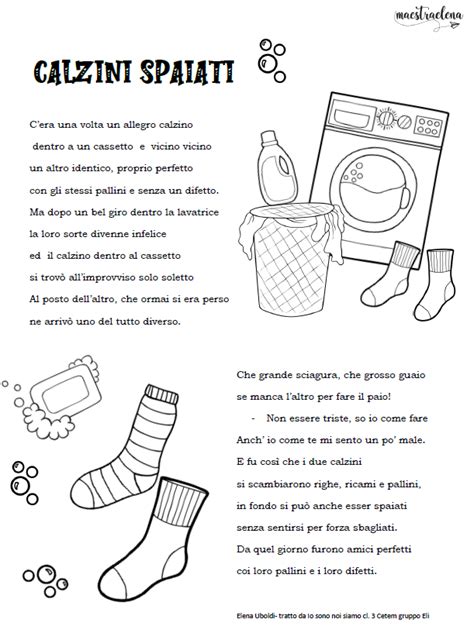 maestraelena

CALZINI SPAIATI

C'era una volta un allegro calzino
dentro a un cassetto e vicino vicino
un altro identico, proprio perfetto
con gli stessi pallini e senza un difetto.
Ma dopo un bel giro dentro la lavatrice
la loro sorte divenne infelice
ed il calzino dentro al cassetto
si trovò all'improvviso solo soletto
Al posto dell'altro, che ormai si era perso
ne arrivò uno del tutto diverso.

Che grande sciagura, che grosso guaio
se manca l'altro per fare il paio!
- Non essere triste, so io come fare
Anch' io come te mi sento un po' male.
E fu così che i due calzini
si scambiarono righe, ricami e pallini,
in fondo si può anche esser spaiati
senza sentirsi per forza sbagliati.
Da quel giorno furono amici perfetti
coi loro pallini e i loro difetti.

Elena Uboldi- tratto da Io sono noi siamo cl. 3 Cetem gruppo Eli